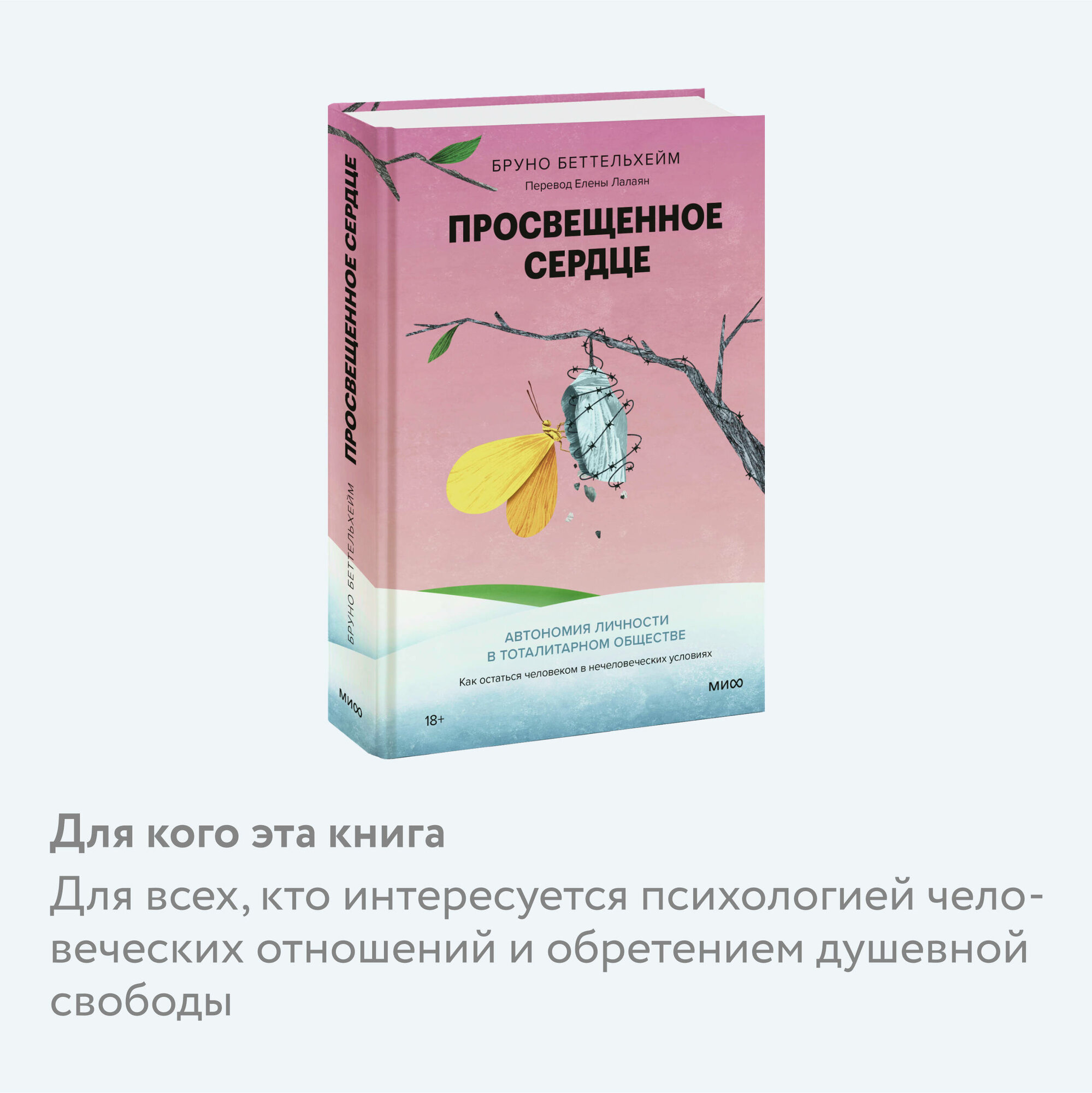 ПРОСВЕЩЕННОЕ СЕРДЦЕ

БРУНО БЕТТЕЛЬХЕЙМ

МИФ

БРУНО БЕТТЕЛЬХЕЙМ

Перевод Елены Лалаян

ПРОСВЕЩЕННОЕ СЕРДЦЕ

АВТОНОМИЯ ЛИЧНОСТИ В ТОТАЛИТАРНОМ ОБЩЕСТВЕ

Как остаться человеком в нечеловеческих условиях

МИФ

18+

Для кого эта книга

Для всех, кто интересуется психологией человеческих отношений и обретением душевной свободы